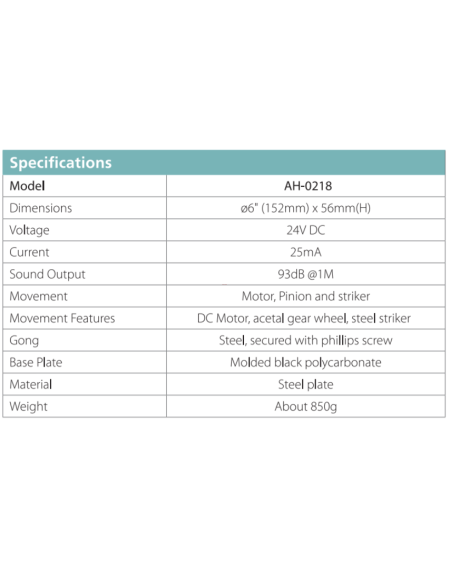 Specifications

| Model | AH-0218 |
|---|---|
| Dimensions | ø6" (152mm) x 56mm(H) |
| Voltage | 24V DC |
| Current | 25mA |
| Sound Output | 93dB @1M |
| Movement | Motor, Pinion and striker |
| Movement Features | DC Motor, acetal gear wheel, steel striker |
| Gong | Steel, secured with phillips screw |
| Base Plate | Molded black polycarbonate |
| Material | Steel plate |
| Weight | About 850g |